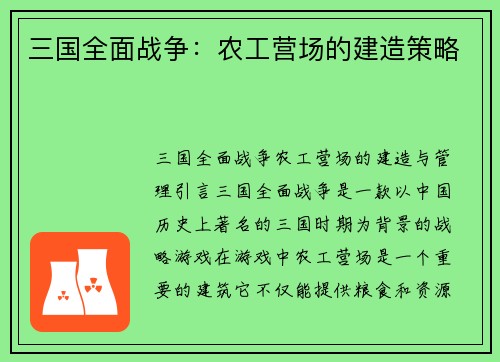 三国全面战争：农工营场的建造策略

三国全面战争农工营场的建造与管理引言三国全面战争是一款以中国历史上著名的三国时期为背景的战略游戏在游戏中农工营场是一个重要的建筑它不仅能提供粮食和资源